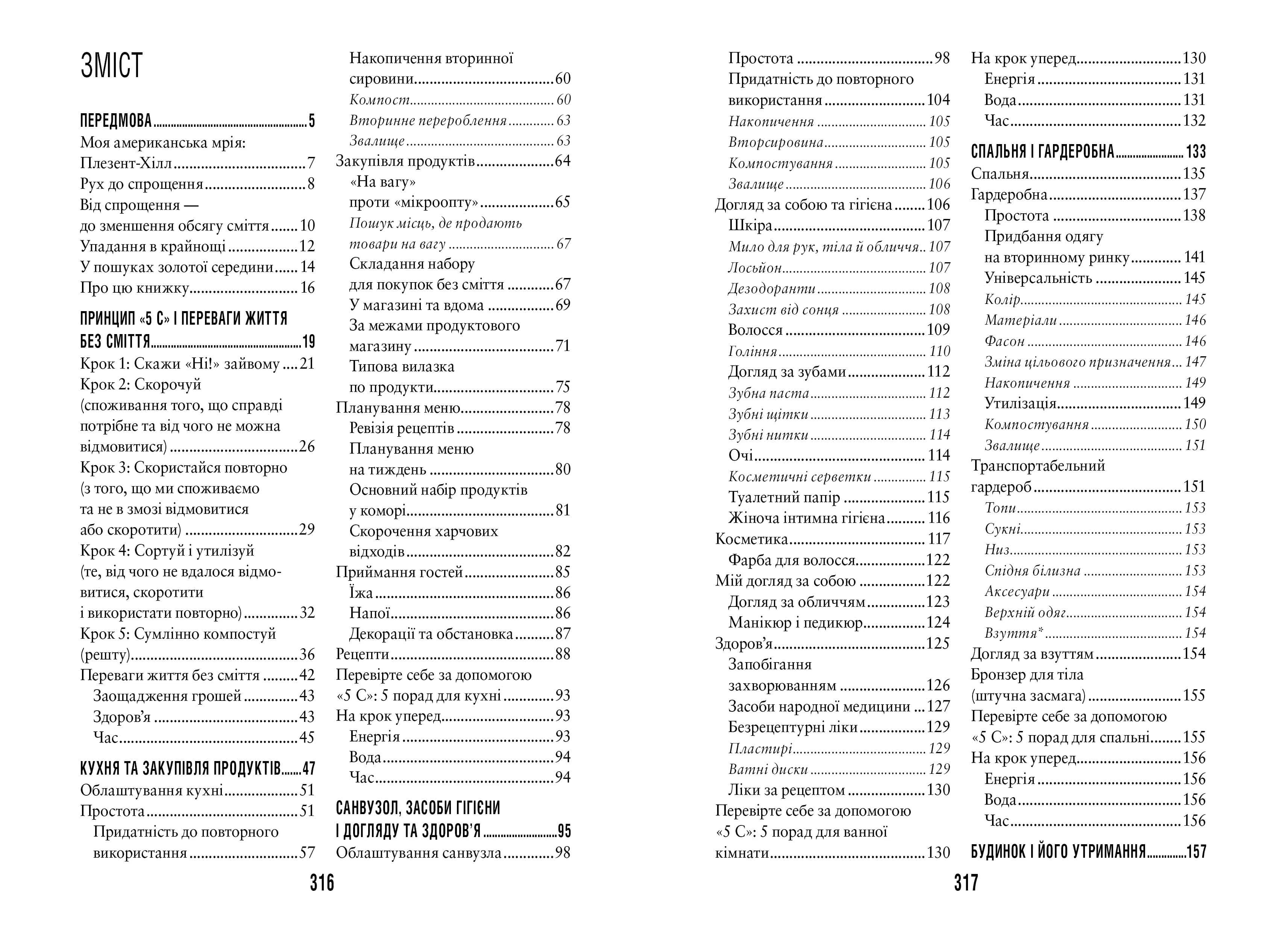 ЗМІСТ

ПЕРЕДМОВА 5
Моя американська мрія: Плезент-Хілл 7
Рух до спрощення 8
Від спрощення — до зменшення обсягу сміття 10
Упадання в крайнощі 12
У пошуках золотої середини 14
Про цю книжку 16

ПРИНЦИП «5 С» І ПЕРЕВАГИ ЖИТТЯ БЕЗ СМІТТЯ 19
Крок 1: Скажи «Ні!» зайвому 21
Крок 2: Скорочуй (споживання того, що справді потрібне та від чого не можна відмовитися) 26
Крок 3: Скористайся повторно (з того, що ми споживаємо та не в змозі відмовитися або скоротити) 29
Крок 4: Сортуй і утилізуй (те, від чого не вдалося відмовитися, скоротити і використати повторно) 32
Крок 5: Сумлінно компостуй (решту) 36
Переваги життя без сміття 42
Заощадження грошей 43
Здоров'я 43
Час 45

КУХНЯ ТА ЗАКУПІВЛЯ ПРОДУКТІВ 47
Облаштування кухні 51
Простота 51
Придатність до повторного використання 57
Накопичення вторинної сировини 60
Компост 60
Вторинне перероблення 63
Звалище 63
Закупівля продуктів 64
«На вагу» проти «мікроопту» 65
Пошук місць, де продають товари на вагу 67
Складання набору для покупок без сміття 67
У магазині та вдома 69
За межами продуктового магазину 71
Типова вилазка по продукти 75
Планування меню 78
Ревізія рецептів 78
Планування меню на тиждень 80
Основний набір продуктів у коморі 81
Скорочення харчових відходів 82
Приймання гостей 85
Їжа 86
Напої 86
Декорації та обстановка 87
Рецепти 88
Перевірте себе за допомогою «5 С»: 5 порад для кухні 93
На крок уперед 93
Енергія 93
Вода 94
Час 94

САНВУЗОЛ, ЗАСОБИ ГІГІЄНИ І ДОГЛЯДУ ТА ЗДОРОВ'Я 95
Облаштування санвузла 98

316

Простота 98
Придатність до повторного використання 104
Накопичення 105
Вторсировина 105
Компостування 105
Звалище 106
Догляд за собою та гігієна 106
Шкіра 107
Мило для рук, тіла й обличчя 107
Лосьйон 107
Дезодоранти 108
Захист від сонця 108
Волосся 109
Гоління 110
Догляд за зубами 112
Зубна паста 112
Зубні щітки 113
Зубні нитки 114
Очі 114
Косметичні серветки 115
Туалетний папір 115
Жіноча інтимна гігієна 116
Косметика 117
Фарба для волосся 122
Мій догляд за собою 122
Догляд за обличчям 123
Манікюр і педикюр 124
Здоров'я 125
Запобігання захворюванням 126
Засоби народної медицини 127
Безрецептурні ліки 129
Пластирі 129
Ватні диски 129
Ліки за рецептом 130
Перевірте себе за допомогою «5 С»: 5 порад для ванної кімнати 130
На крок уперед 130
Енергія 131
Вода 131
Час 132

СПАЛЬНЯ І ГАРДЕРОБНА 133
Спальня 135
Гардеробна 137
Простота 138
Придбання одягу на вторинному ринку 141
Універсальність 145
Колір 145
Матеріали 146
Фасон 146
Зміна цільового призначення 147
Накопичення 149
Утилізація 149
Компостування 150
Звалище 151
Транспортабельний гардероб 151
Топи 153
Сукні 153
Низ 153
Спідня білизна 153
Аксесуари 154
Верхній одяг 154
Взуття* 154
Догляд за взуттям 154
Бронзер для тіла (штучна засмага) 155
Перевірте себе за допомогою «5 С»: 5 порад для спальні 155
На крок уперед 156
Енергія 156
Вода 156
Час 156

БУДИНОК І ЙОГО УТРИМАННЯ 157

317